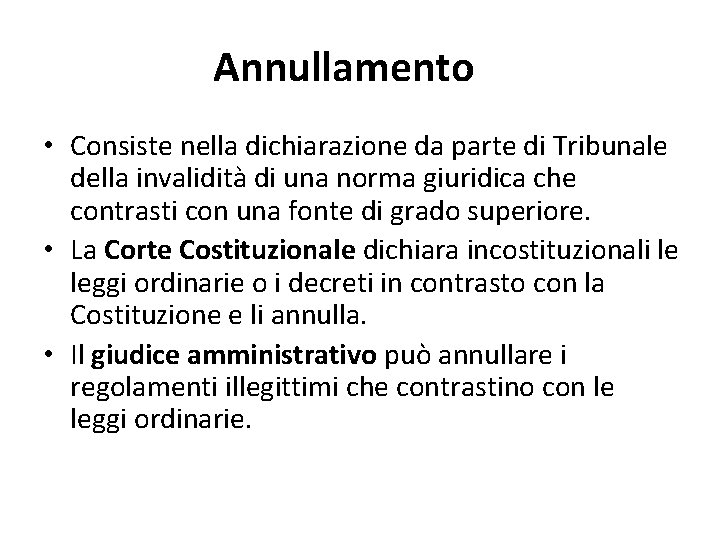 Annullamento

• Consiste nella dichiarazione da parte di Tribunale della invalidità di una norma giuridica che contrasti con una fonte di grado superiore.
• La Corte Costituzionale dichiara incostituzionali le leggi ordinarie o i decreti in contrasto con la Costituzione e li annulla.
• Il giudice amministrativo può annullare i regolamenti illegittimi che contrastino con le leggi ordinarie.